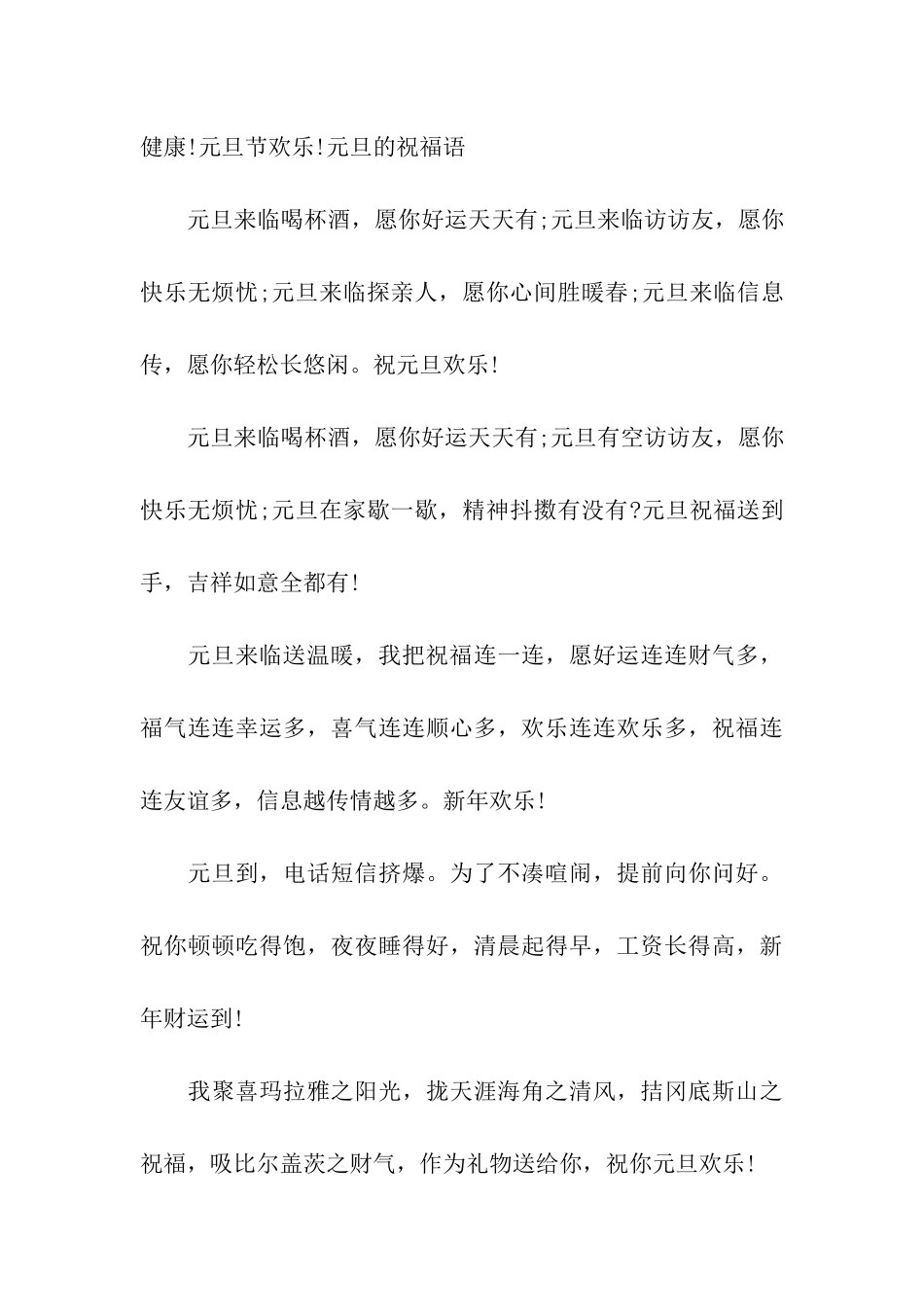 健康!元旦节欢乐!元旦的祝福语

元旦来临喝杯酒，愿你好运天天有;元旦来临访访友，愿你快乐无烦忧;元旦来临探亲人，愿你心间胜暖春;元旦来临信息传，愿你轻松长悠闲。祝元旦欢乐!

元旦来临喝杯酒，愿你好运天天有;元旦有空访访友，愿你快乐无烦忧;元旦在家歇一歇，精神抖擞有没有?元旦祝福送到手，吉祥如意全都有!

元旦来临送温暖，我把祝福连一连，愿好运连连财气多，福气连连幸运多，喜气连连顺心多，欢乐连连欢乐多，祝福连连友谊多，信息越传情越多。新年欢乐!

元旦到，电话短信挤爆。为了不凑喧闹，提前向你问好。祝你顿顿吃得饱，夜夜睡得好，清晨起得早，工资长得高，新年财运到!

我聚喜玛拉雅之阳光，拢天涯海角之清风，拮冈底斯山之祝福，吸比尔盖茨之财气，作为礼物送给你，祝你元旦欢乐!